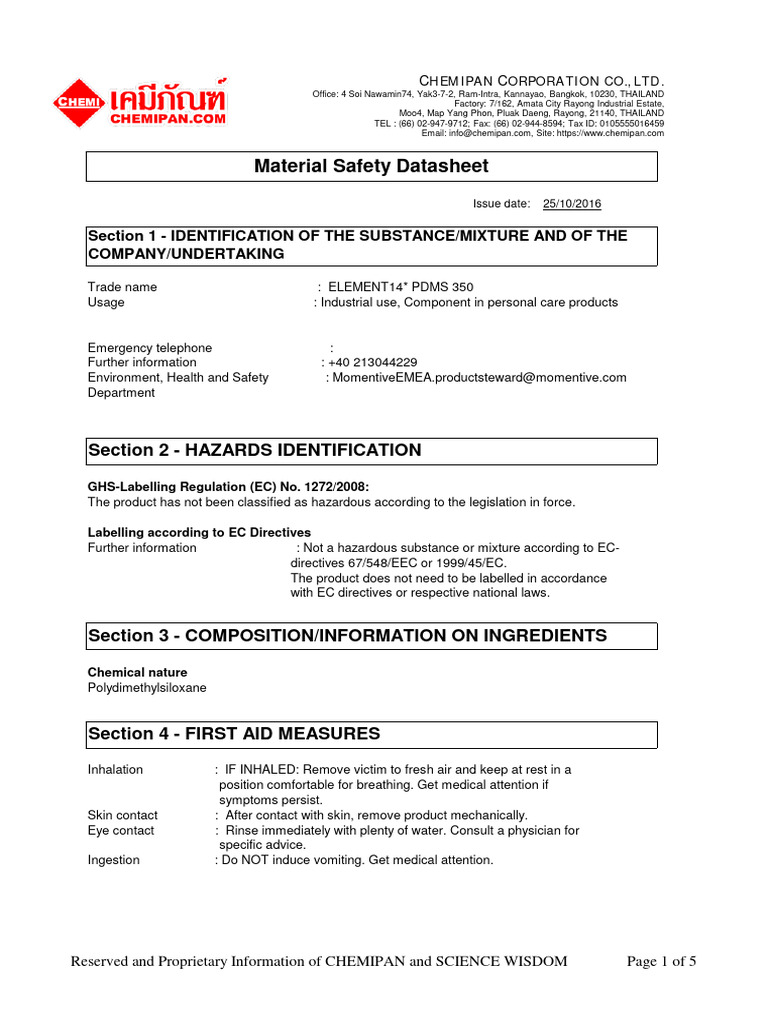 CHEMI เคมีภัณฑ์ CHEMIPAN.COM

CHEMIPAN CORPORATION CO., LTD.
Office: 4 Soi Nawamin74, Yak3-7-2, Ram-Intra, Kannayao, Bangkok, 10230, THAILAND
Factory: 7/162, Amata City Rayong Industrial Estate, Moo4, Map Yang Phon, Pluak Daeng, Rayong, 21140, THAILAND
TEL : (66) 02-947-9712; Fax: (66) 02-944-8594; Tax ID: 0105555016459
Email: info@chemipan.com, Site: https://www.chemipan.com

Material Safety Datasheet

Issue date: 25/10/2016

Section 1 - IDENTIFICATION OF THE SUBSTANCE/MIXTURE AND OF THE COMPANY/UNDERTAKING

Trade name : ELEMENT14* PDMS 350
Usage : Industrial use, Component in personal care products

Emergency telephone :
Further information : +40 213044229
Environment, Health and Safety Department : MomentiveEMEA.productsteward@momentive.com

Section 2 - HAZARDS IDENTIFICATION

GHS-Labelling Regulation (EC) No. 1272/2008:
The product has not been classified as hazardous according to the legislation in force.

Labelling according to EC Directives
Further information : Not a hazardous substance or mixture according to EC-directives 67/548/EEC or 1999/45/EC.
The product does not need to be labelled in accordance with EC directives or respective national laws.

Section 3 - COMPOSITION/INFORMATION ON INGREDIENTS

Chemical nature
Polydimethylsiloxane

Section 4 - FIRST AID MEASURES

Inhalation : IF INHALED: Remove victim to fresh air and keep at rest in a position comfortable for breathing. Get medical attention if symptoms persist.
Skin contact : After contact with skin, remove product mechanically.
Eye contact : Rinse immediately with plenty of water. Consult a physician for specific advice.
Ingestion : Do NOT induce vomiting. Get medical attention.

Reserved and Proprietary Information of CHEMIPAN and SCIENCE WISDOM Page 1 of 5